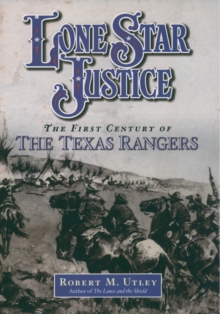 LONE STAR JUSTICE

THE FIRST CENTURY OF
THE TEXAS RANGERS

ROBERT M. UTLEY
Author of The Lance and the Shield